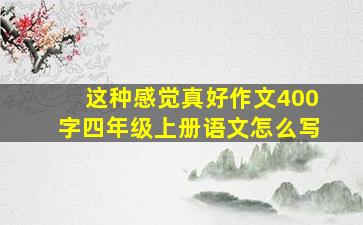 这种感觉真好作文400字四年级上册语文怎么写